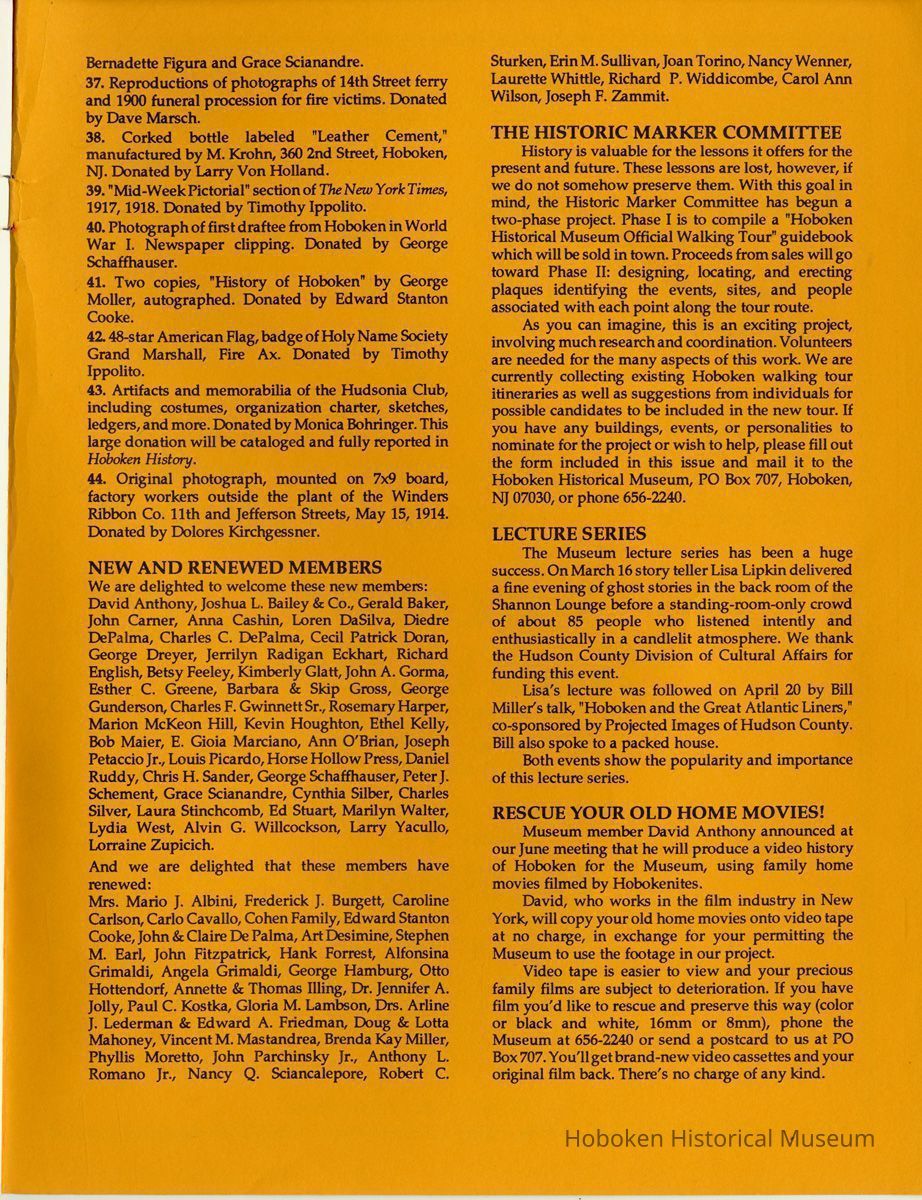 Bernadette Figura and Grace Scianandre.

37. Reproductions of photographs of 14th Street ferry and 1900 funeral procession for fire victims. Donated by Dave Marsch.

38. Corked bottle labeled "Leather Cement," manufactured by M. Krohn, 360 2nd Street, Hoboken, NJ. Donated by Larry Von Holland.

39. "Mid-Week Pictorial" section of The New York Times, 1917, 1918. Donated by Timothy Ippolito.

40. Photograph of first draftee from Hoboken in World War I. Newspaper clipping. Donated by George Schaffhauser.

41. Two copies, "History of Hoboken" by George Moller, autographed. Donated by Edward Stanton Cooke.

42. 48-star American Flag, badge of Holy Name Society Grand Marshall, Fire Ax. Donated by Timothy Ippolito.

43. Artifacts and memorabilia of the Hudsonia Club, including costumes, organization charter, sketches, ledgers, and more. Donated by Monica Bohringer. This large donation will be cataloged and fully reported in Hoboken History.

44. Original photograph, mounted on 7x9 board, factory workers outside the plant of the Winders Ribbon Co. 11th and Jefferson Streets, May 15, 1914. Donated by Dolores Kirchgessner.

NEW AND RENEWED MEMBERS

We are delighted to welcome these new members: David Anthony, Joshua L. Bailey & Co., Gerald Baker, John Carner, Anna Cashin, Loren DaSilva, Diedre DePalma, Charles C. DePalma, Cecil Patrick Doran, George Dreyer, Jerrilyn Radigan Eckhart, Richard English, Betsy Feeley, Kimberly Glatt, John A. Gorma, Esther C. Greene, Barbara & Skip Gross, George Gunderson, Charles F. Gwinnett Sr., Rosemary Harper, Marion McKeon Hill, Kevin Houghton, Ethel Kelly, Bob Maier, E. Gioia Marciano, Ann O'Brian, Joseph Petaccio Jr., Louis Picardo, Horse Hollow Press, Daniel Ruddy, Chris H. Sander, George Schaffhauser, Peter J. Schement, Grace Scianandre, Cynthia Silber, Charles Silver, Laura Stinchcomb, Ed Stuart, Marilyn Walter, Lydia West, Alvin G. Willcockson, Larry Yacullo, Lorraine Zupicich.

And we are delighted that these members have renewed:

Mrs. Mario J. Albini, Frederick J. Burgett, Caroline Carlson, Carlo Cavallo, Cohen Family, Edward Stanton Cooke, John & Claire De Palma, Art Desimine, Stephen M. Earl, John Fitzpatrick, Hank Forrest, Alfonsina Grimaldi, Angela Grimaldi, George Hamburg, Otto Hottendorf, Annette & Thomas Illing, Dr. Jennifer A. Jolly, Paul C. Kostka, Gloria M. Lambson, Drs. Arline J. Lederman & Edward A. Friedman, Doug & Lotta Mahoney, Vincent M. Mastandrea, Brenda Kay Miller, Phyllis Moretto, John Parchinsky Jr., Anthony L. Romano Jr., Nancy Q. Sciancalepore, Robert C. Sturken, Erin M. Sullivan, Joan Torino, Nancy Wenner, Laurette Whittle, Richard P. Widdicombe, Carol Ann Wilson, Joseph F. Zammit.

THE HISTORIC MARKER COMMITTEE

History is valuable for the lessons it offers for the present and future. These lessons are lost, however, if we do not somehow preserve them. With this goal in mind, the Historic Marker Committee has begun a two-phase project. Phase I is to compile a "Hoboken Historical Museum Official Walking Tour" guidebook which will be sold in town. Proceeds from sales will go toward Phase II: designing, locating, and erecting plaques identifying the events, sites, and people associated with each point along the tour route.

As you can imagine, this is an exciting project, involving much research and coordination. Volunteers are needed for the many aspects of this work. We are currently collecting existing Hoboken walking tour itineraries as well as suggestions from individuals for possible candidates to be included in the new tour. If you have any buildings, events, or personalities to nominate for the project or wish to help, please fill out the form included in this issue and mail it to the Hoboken Historical Museum, PO Box 707, Hoboken, NJ 07030, or phone 656-2240.

LECTURE SERIES

The Museum lecture series has been a huge success. On March 16 story teller Lisa Lipkin delivered a fine evening of ghost stories in the back room of the Shannon Lounge before a standing-room-only crowd of about 85 people who listened intently and enthusiastically in a candlelit atmosphere. We thank the Hudson County Division of Cultural Affairs for funding this event.

Lisa's lecture was followed on April 20 by Bill Miller's talk, "Hoboken and the Great Atlantic Liners," co-sponsored by Projected Images of Hudson County. Bill also spoke to a packed house.

Both events show the popularity and importance of this lecture series.

RESCUE YOUR OLD HOME MOVIES!

Museum member David Anthony announced at our June meeting that he will produce a video history of Hoboken for the Museum, using family home movies filmed by Hobokenites.

David, who works in the film industry in New York, will copy your old home movies onto video tape at no charge, in exchange for your permitting the Museum to use the footage in our project.

Video tape is easier to view and your precious family films are subject to deterioration. If you have film you'd like to rescue and preserve this way (color or black and white, 16mm or 8mm), phone the Museum at 656-2240 or send a postcard to us at PO Box 707. You'll get brand-new video cassettes and your original film back. There's no charge of any kind.

Hoboken Historical Museum